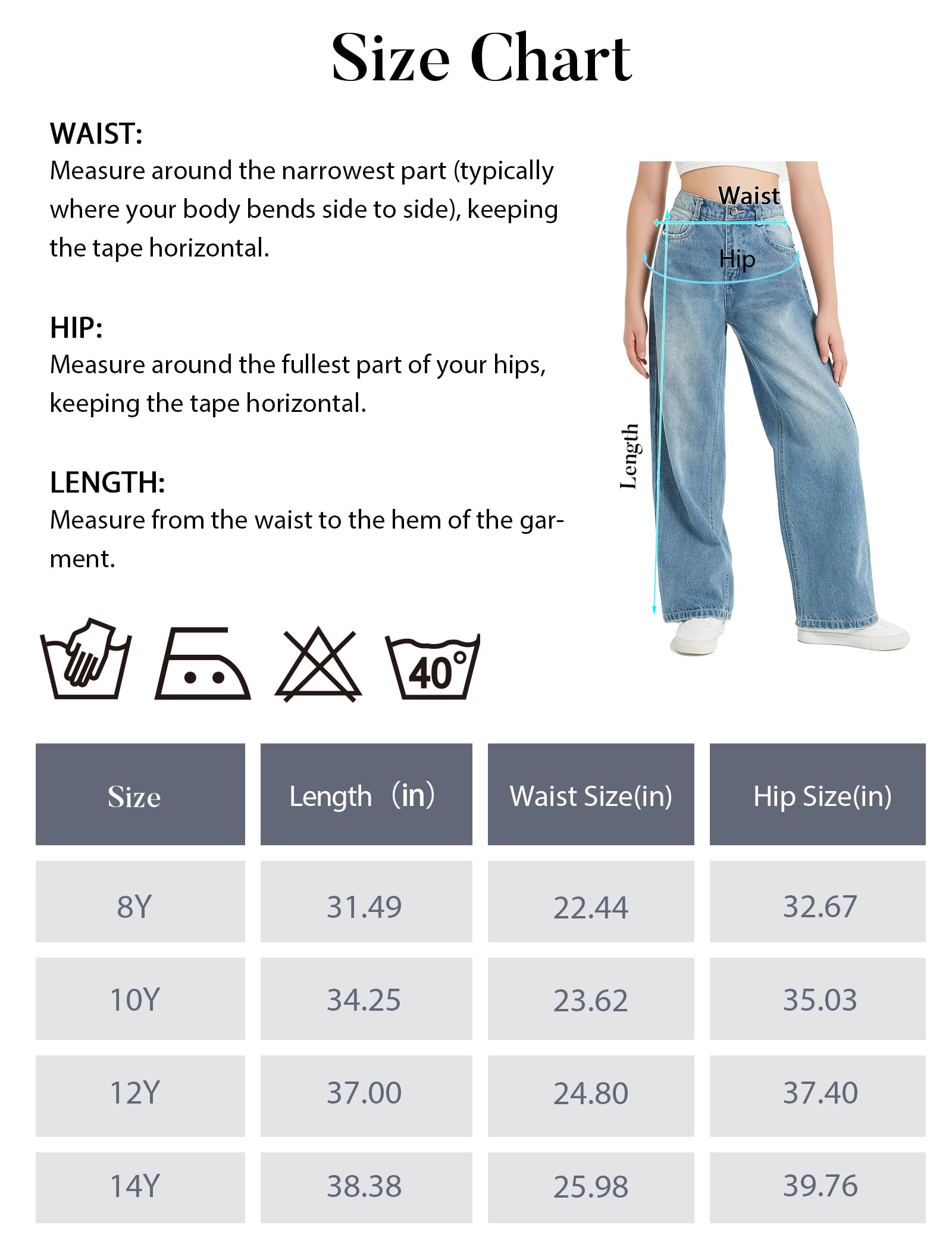 Size Chart

WAIST:
Measure around the narrowest part (typically where your body bends side to side), keeping the tape horizontal.

HIP:
Measure around the fullest part of your hips, keeping the tape horizontal.

LENGTH:
Measure from the waist to the hem of the garment.

Waist
Hip
Length

40°

| Size | Length (in) | Waist Size(in) | Hip Size(in) |
|---|---|---|---|
| 8Y | 31.49 | 22.44 | 32.67 |
| 10Y | 34.25 | 23.62 | 35.03 |
| 12Y | 37.00 | 24.80 | 37.40 |
| 14Y | 38.38 | 25.98 | 39.76 |